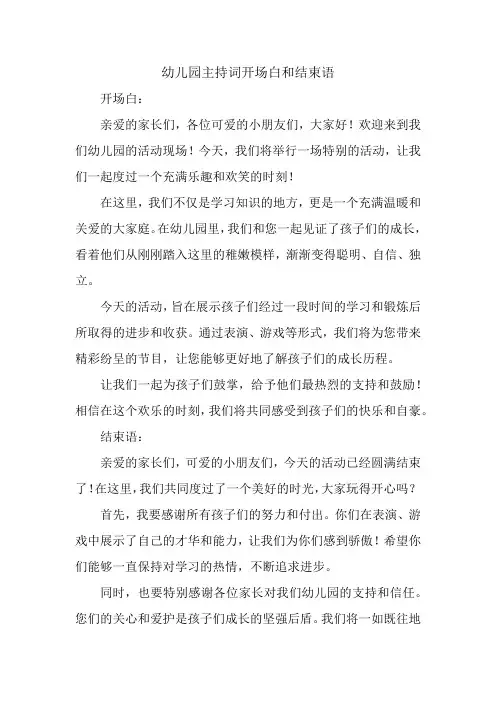 幼儿园主持词开场白和结束语

开场白：

亲爱的家长们，各位可爱的小朋友们，大家好！欢迎来到我们幼儿园的活动现场！今天，我们将举行一场特别的活动，让我们一起度过一个充满乐趣和欢笑的时刻！

在这里，我们不仅是学习知识的地方，更是一个充满温暖和关爱的大家庭。在幼儿园里，我们和您一起见证了孩子们的成长，看着他们从刚刚踏入这里的稚嫩模样，渐渐变得聪明、自信、独立。

今天的活动，旨在展示孩子们经过一段时间的学习和锻炼后所取得的进步和收获。通过表演、游戏等形式，我们将为您带来精彩纷呈的节目，让您能够更好地了解孩子们的成长历程。

让我们一起为孩子们鼓掌，给予他们最热烈的支持和鼓励！相信在这个欢乐的时刻，我们将共同感受到孩子们的快乐和自豪。

结束语：

亲爱的家长们，可爱的小朋友们，今天的活动已经圆满结束了！在这里，我们共同度过了一个美好的时光，大家玩得开心吗？

首先，我要感谢所有孩子们的努力和付出。你们在表演、游戏中展示了自己的才华和能力，让我们为你们感到骄傲！希望你们能够一直保持对学习的热情，不断追求进步。

同时，也要特别感谢各位家长对我们幼儿园的支持和信任。您们的关心和爱护是孩子们成长的坚强后盾。我们将一如既往地